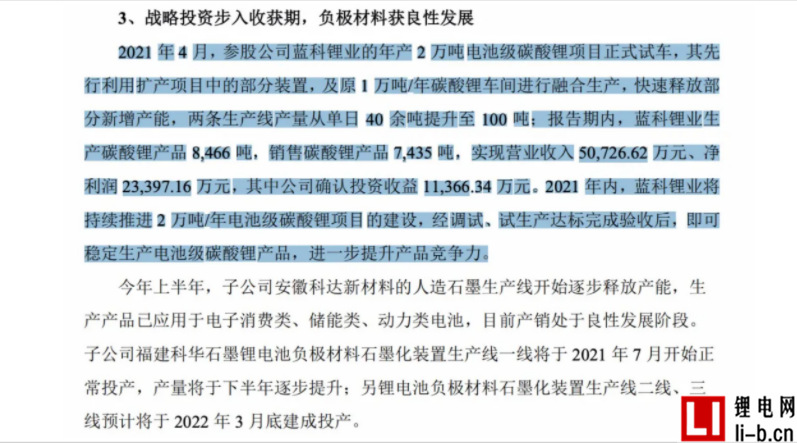 3、战略投资步入收获期，负极材料获良性发展

2021 年 4 月，参股公司蓝科锂业的年产 2 万吨电池级碳酸锂项目正式试车，其先行利用扩产项目中的部分装置，及原 1 万吨/年碳酸锂车间进行融合生产，快速释放部分新增产能，两条生产线产量从单日 40 余吨提升至 100 吨；报告期内，蓝科锂业生产碳酸锂产品 8,466 吨，销售碳酸锂产品 7,435 吨，实现营业收入 50,726.62 万元、净利润 23,397.16 万元，其中公司确认投资收益 11,366.34 万元。2021 年内，蓝科锂业将持续推进 2 万吨/年电池级碳酸锂项目的建设，经调试、试生产达标完成验收后，即可稳定生产电池级碳酸锂产品，进一步提升产品竞争力。

今年上半年，子公司安徽科达新材料的人造石墨生产线开始逐步释放产能，生产产品已应用于电子消费类、储能类、动力类电池，目前产销处于良性发展阶段。子公司福建科华石墨锂电池负极材料石墨化装置生产线一线将于 2021 年 7 月开始正常投产，产量将于下半年逐步提升；另锂电池负极材料石墨化装置生产线二线、三线预计将于 2022 年 3 月底建成投产。

LI 锂电网 li-b.cn